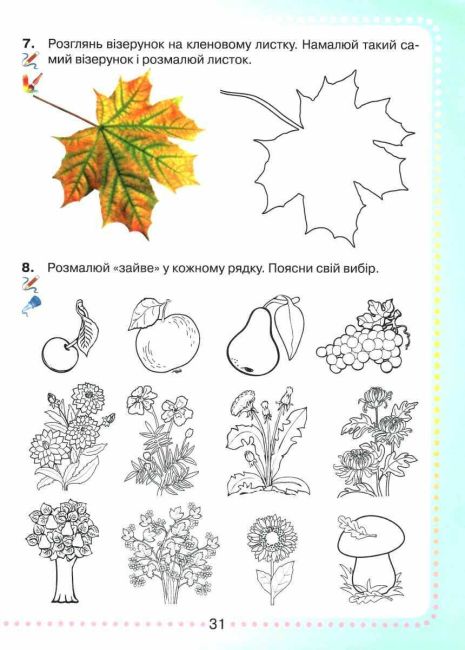 7. Розглянь візерунок на кленовому листку. Намалюй такий самий візерунок і розмалюй листок.

8. Розмалюй «зайве» у кожному рядку. Поясни свій вибір.

31